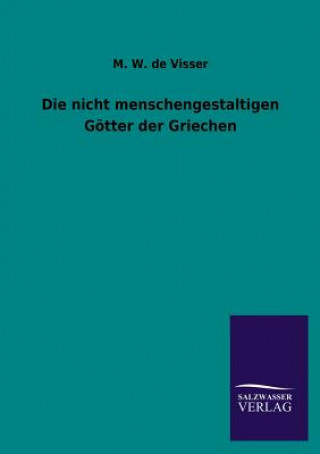 M. W. de Visser

Die nicht menschengestaltigen Götter der Griechen

SALZWASSER
VERLAG